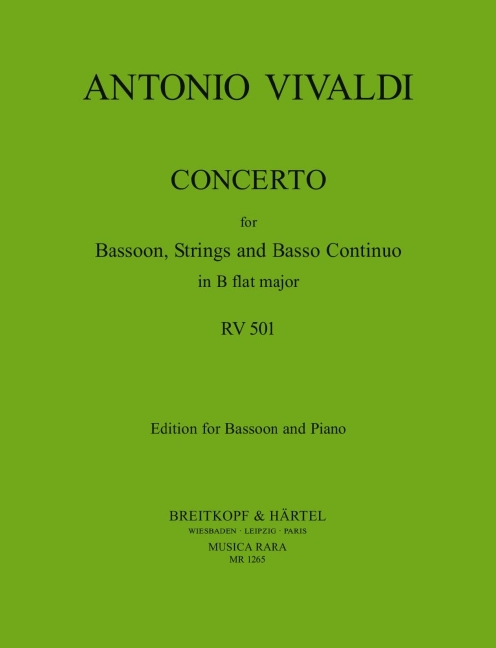 ANTONIO VIVALDI

CONCERTO

for

Bassoon, Strings and Basso Continuo

in B flat major

RV 501

Edition for Bassoon and Piano

BREITKOPF & HÄRTEL

WIESBADEN · LEIPZIG · PARIS

MUSICA RARA

MR 1265